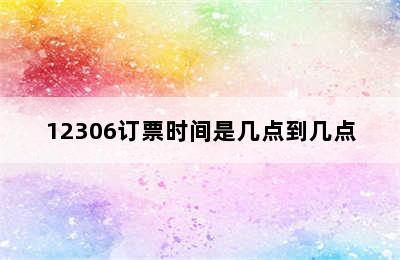 12306订票时间是几点到几点